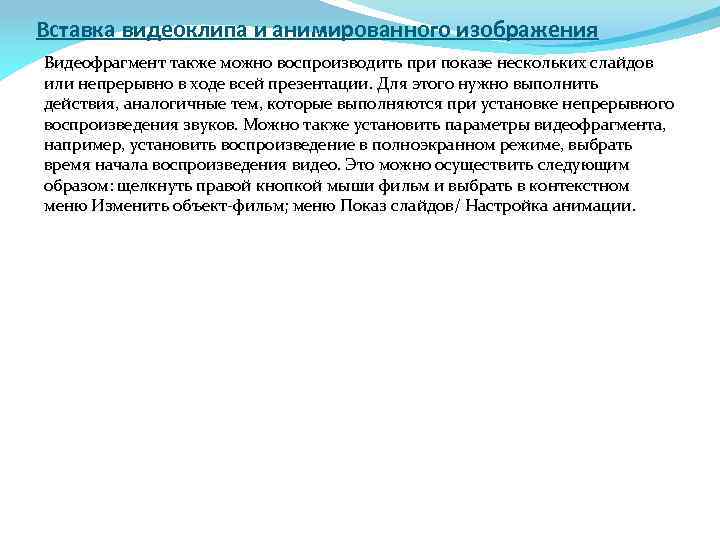 Вставка видеоклипа и анимированного изображения

Видеофрагмент также можно воспроизводить при показе нескольких слайдов или непрерывно в ходе всей презентации. Для этого нужно выполнить действия, аналогичные тем, которые выполняются при установке непрерывного воспроизведения звуков. Можно также установить параметры видеофрагмента, например, установить воспроизведение в полноэкранном режиме, выбрать время начала воспроизведения видео. Это можно осуществить следующим образом: щелкнуть правой кнопкой мыши фильм и выбрать в контекстном меню Изменить объект-фильм; меню Показ слайдов/ Настройка анимации.